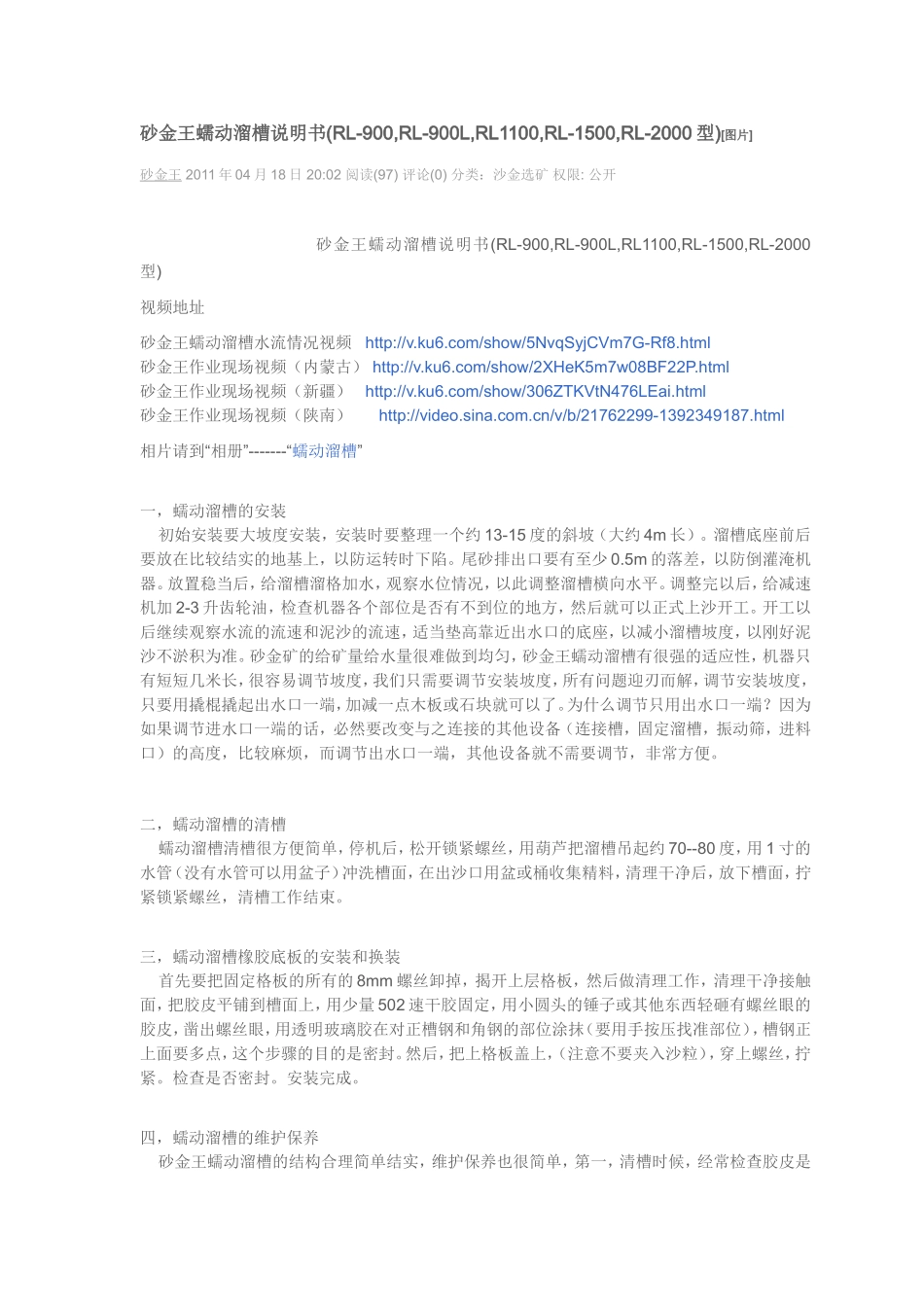 砂金王蠕动溜槽说明书(RL-900,RL-900L,RL1100,RL-1500,RL-2000 型)[图片]

砂金王 2011 年 04 月 18 日 20:02 阅读(97) 评论(0) 分类：沙金选矿 权限: 公开

砂金王蠕动溜槽说明书(RL-900,RL-900L,RL1100,RL-1500,RL-2000 型)

视频地址

砂金王蠕动溜槽水流情况视频 http://v.ku6.com/show/5NvqSyjCVm7G-Rf8.html
砂金王作业现场视频（内蒙古） http://v.ku6.com/show/2XHeK5m7w08BF22P.html
砂金王作业现场视频（新疆） http://v.ku6.com/show/306ZTKVtN476LEai.html
砂金王作业现场视频（陕南） http://video.sina.com.cn/v/b/21762299-1392349187.html

相片请到“相册”-------“蠕动溜槽”

一，蠕动溜槽的安装
初始安装要大坡度安装，安装时要整理一个约 13-15 度的斜坡（大约 4m 长）。溜槽底座前后要放在比较结实的地基上，以防运转时下陷。尾砂排出口要有至少 0.5m 的落差，以防倒灌淹机器。放置稳当后，给溜槽溜格加水，观察水位情况，以此调整溜槽横向水平。调整完以后，给减速机加 2-3 升齿轮油，检查机器各个部位是否有不到位的地方，然后就可以正式上沙开工。开工以后继续观察水流的流速和泥沙的流速，适当垫高靠近出水口的底座，以减小溜槽坡度，以刚好泥沙不淤积为准。砂金矿的给矿量给水量很难做到均匀，砂金王蠕动溜槽有很强的适应性，机器只有短短几米长，很容易调节坡度，我们只需要调节安装坡度，所有问题迎刃而解，调节安装坡度，只要用撬棍撬起出水口一端，加减一点木板或石块就可以了。为什么调节只用出水口一端？因为如果调节进水口一端的话，必然要改变与之连接的其他设备（连接槽，固定溜槽，振动筛，进料口）的高度，比较麻烦，而调节出水口一端，其他设备就不需要调节，非常方便。

二，蠕动溜槽的清槽
蠕动溜槽清槽很方便简单，停机后，松开锁紧螺丝，用葫芦把溜槽吊起约 70--80 度，用 1 寸的水管（没有水管可以用盆子）冲洗槽面，在出沙口用盆或桶收集精料，清理干净后，放下槽面，拧紧锁紧螺丝，清槽工作结束。

三，蠕动溜槽橡胶底板的安装和换装
首先要把固定格板的所有的 8mm 螺丝卸掉，揭开上层格板，然后做清理工作，清理干净接触面，把胶皮平铺到槽面上，用少量 502 速干胶固定，用小圆头的锤子或其他东西轻砸有螺丝眼的胶皮，凿出螺丝眼，用透明玻璃胶在对正槽钢和角钢的部位涂抹（要用手按压找准部位），槽钢正上面要多点，这个步骤的目的是密封。然后，把上格板盖上，（注意不要夹入沙粒），穿上螺丝，拧紧。检查是否密封。安装完成。

四，蠕动溜槽的维护保养
砂金王蠕动溜槽的结构合理简单结实，维护保养也很简单，第一，清槽时候，经常检查胶皮是